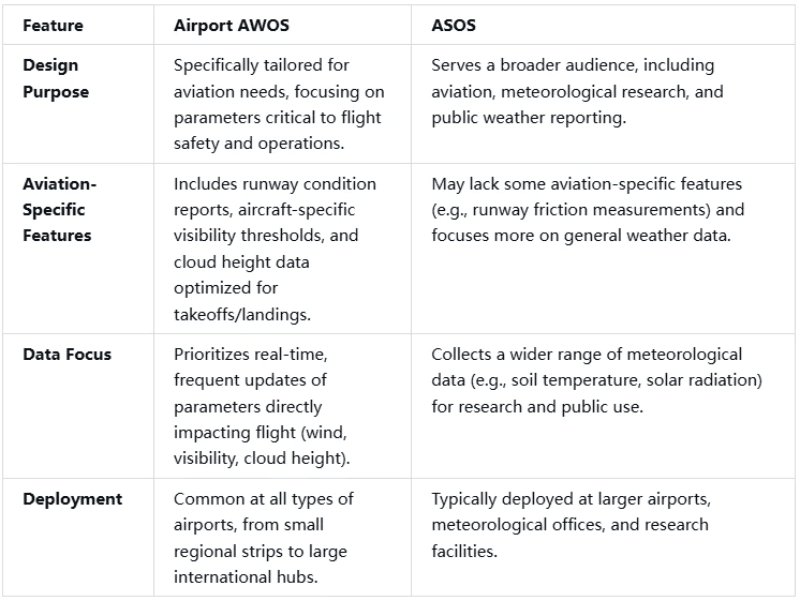 | Feature | Airport AWOS | ASOS |
|---|---|---|
| Design Purpose | Specifically tailored for aviation needs, focusing on parameters critical to flight safety and operations. | Serves a broader audience, including aviation, meteorological research, and public weather reporting. |
| Aviation-Specific Features | Includes runway condition reports, aircraft-specific visibility thresholds, and cloud height data optimized for takeoffs/landings. | May lack some aviation-specific features (e.g., runway friction measurements) and focuses more on general weather data. |
| Data Focus | Prioritizes real-time, frequent updates of parameters directly impacting flight (wind, visibility, cloud height). | Collects a wider range of meteorological data (e.g., soil temperature, solar radiation) for research and public use. |
| Deployment | Common at all types of airports, from small regional strips to large international hubs. | Typically deployed at larger airports, meteorological offices, and research facilities. |